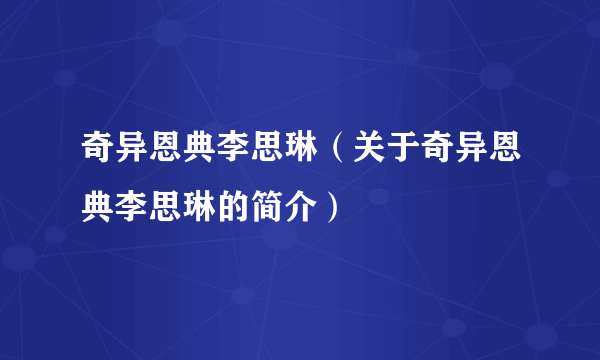 奇异恩典李思琳（关于奇异恩典李思琳的简介）